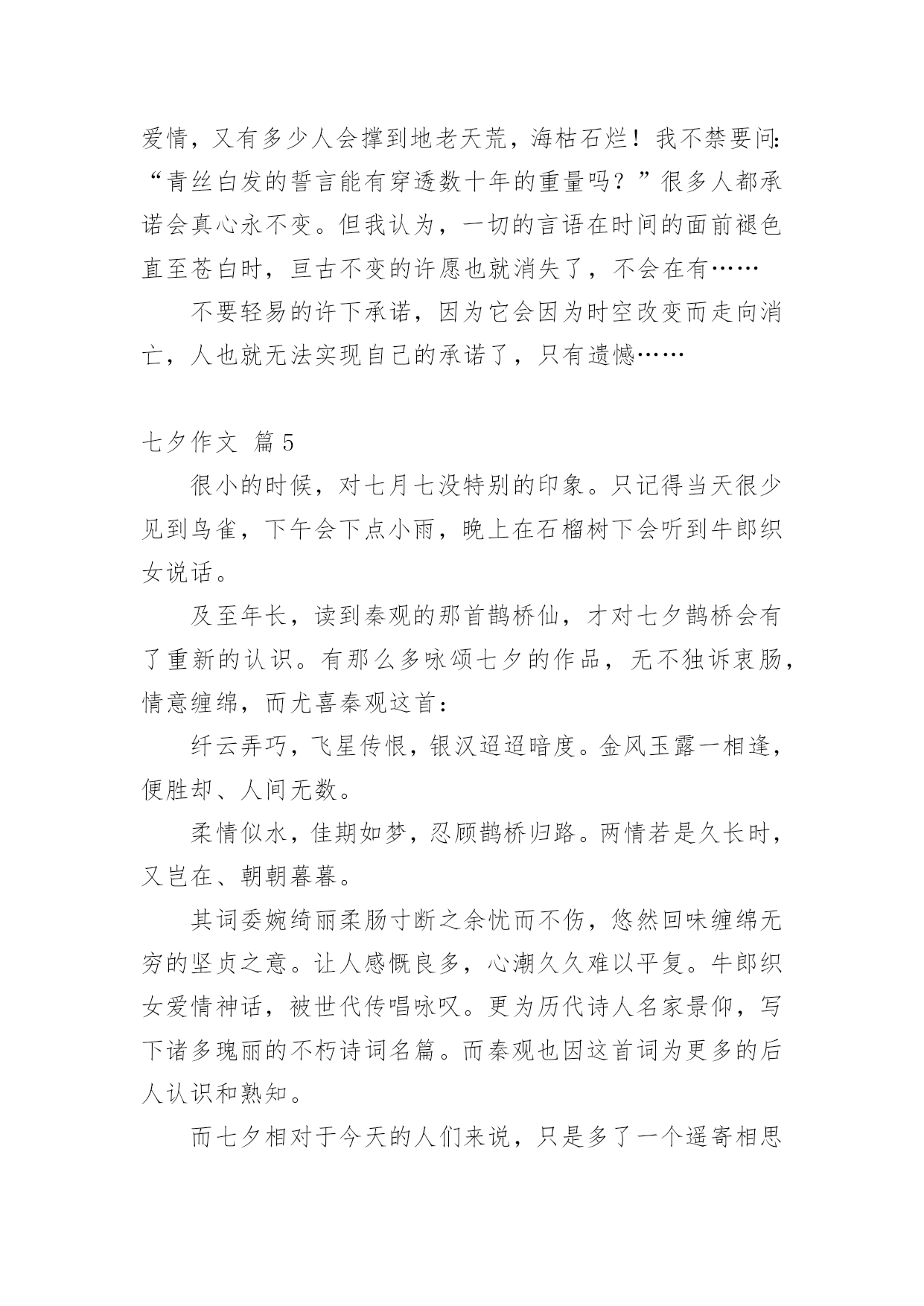 爱情，又有多少人会撑到地老天荒，海枯石烂！我不禁要问：“青丝白发的誓言能有穿透数十年的重量吗？”很多人都承诺会真心永不变。但我认为，一切的言语在时间的面前褪色直至苍白时，亘古不变的许愿也就消失了，不会在有……

不要轻易的许下承诺，因为它会因为时空改变而走向消亡，人也就无法实现自己的承诺了，只有遗憾……

七夕作文 篇5

很小的时候，对七月七没特别的印象。只记得当天很少见到鸟雀，下午会下点小雨，晚上在石榴树下会听到牛郎织女说话。

及至年长，读到秦观的那首鹊桥仙，才对七夕鹊桥会有了重新的认识。有那么多咏颂七夕的作品，无不独诉衷肠，情意缠绵，而尤喜秦观这首：

纤云弄巧，飞星传恨，银汉迢迢暗度。金风玉露一相逢，便胜却、人间无数。

柔情似水，佳期如梦，忍顾鹊桥归路。两情若是久长时，又岂在、朝朝暮暮。

其词委婉绮丽柔肠寸断之余忧而不伤，悠然回味缠绵无穷的坚贞之意。让人感慨良多，心潮久久难以平复。牛郎织女爱情神话，被世代传唱咏叹。更为历代诗人名家景仰，写下诸多瑰丽的不朽诗词名篇。而秦观也因这首词为更多的后人认识和熟知。

而七夕相对于今天的人们来说，只是多了一个遥寄相思